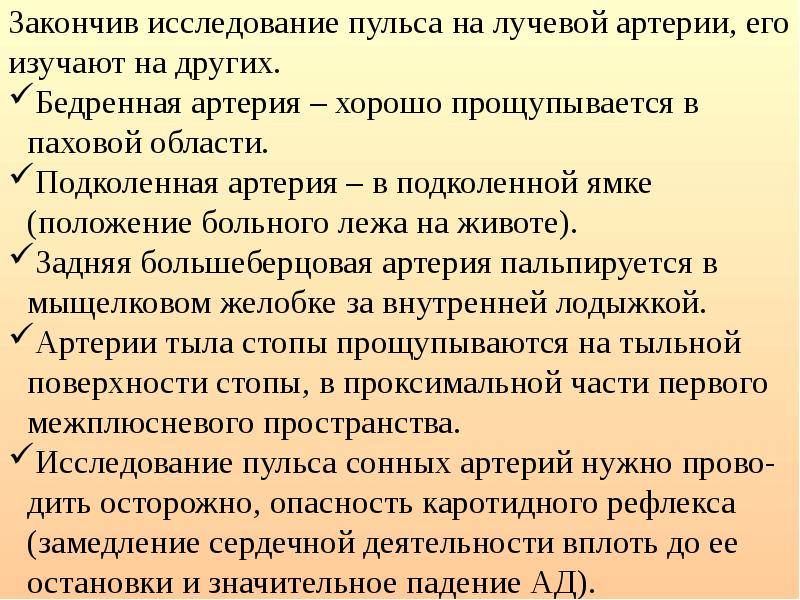 Закончив исследование пульса на лучевой артерии, его изучают на других.

✓Бедренная артерия – хорошо прощупывается в паховой области.

✓Подколенная артерия – в подколенной ямке (положение больного лежа на животе).

✓Задняя большеберцовая артерия пальпируется в мыщелковом желобке за внутренней лодыжкой.

✓Артерии тыла стопы прощупываются на тыльной поверхности стопы, в проксимальной части первого межплюсневого пространства.

✓Исследование пульса сонных артерий нужно проводить осторожно, опасность каротидного рефлекса (замедление сердечной деятельности вплоть до ее остановки и значительное падение АД).